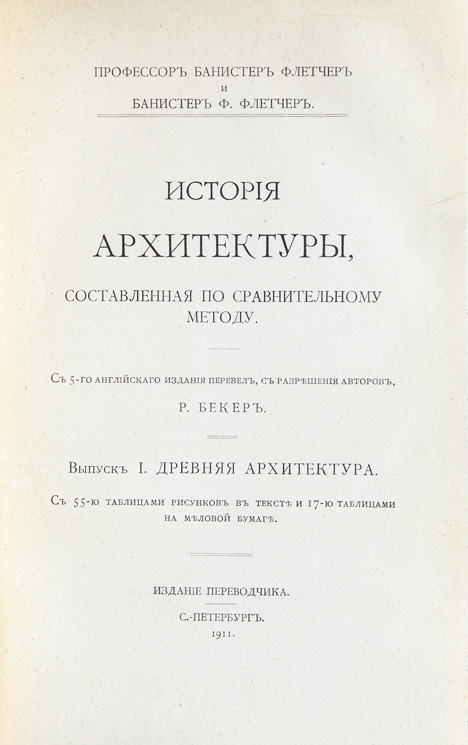 ПРОФЕССОРЪ БАНИСТЕРЪ ФЛЕТЧЕРЪ
И
БАНИСТЕРЪ Ф. ФЛЕТЧЕРЪ.

ИСТОРІЯ
АРХИТЕКТУРЫ,
СОСТАВЛЕННАЯ ПО СРАВНИТЕЛЬНОМУ МЕТОДУ.

Съ 5-го англійскаго изданія перевелъ, съ разрѣшенія авторовъ,
Р. БЕКЕРЪ.

Выпускъ I. ДРЕВНЯЯ АРХИТЕКТУРА.

Съ 55-ю таблицами рисунковъ въ текстѣ и 17-ю таблицами на мѣловой бумагѣ.

ИЗДАНІЕ ПЕРЕВОДЧИКА.
С.-ПЕТЕРБУРГЪ.
1911.